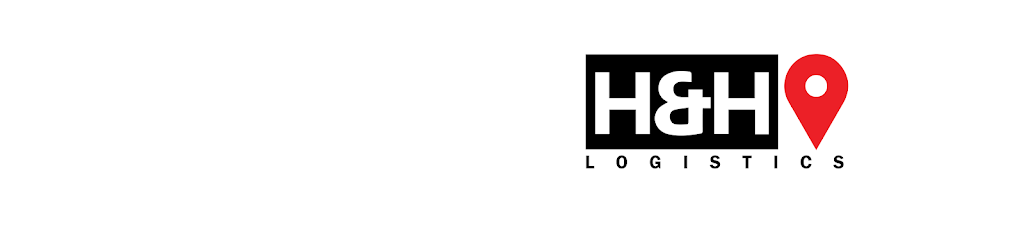 H&H
LOGISTICS